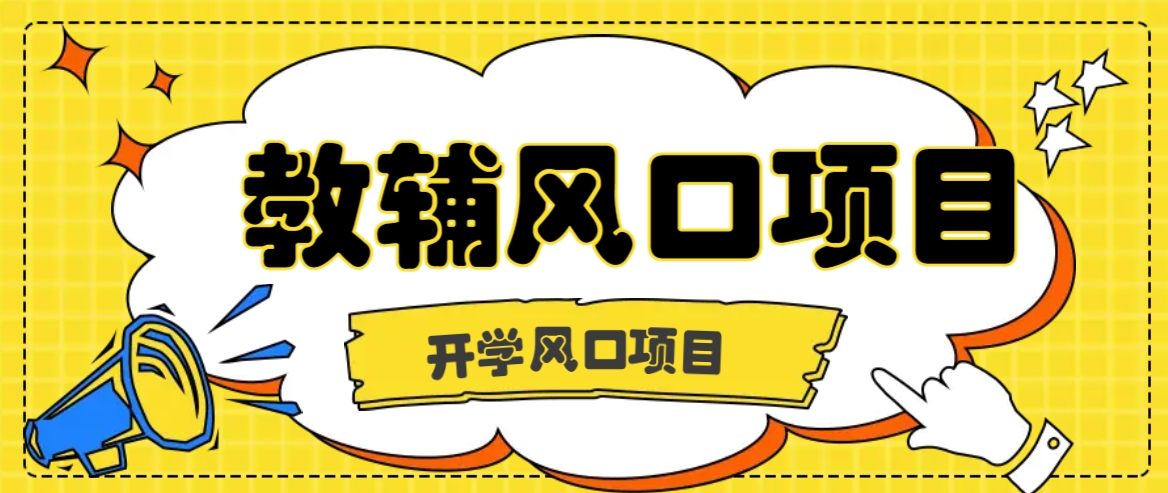 教辅风口项目

开学风口项目